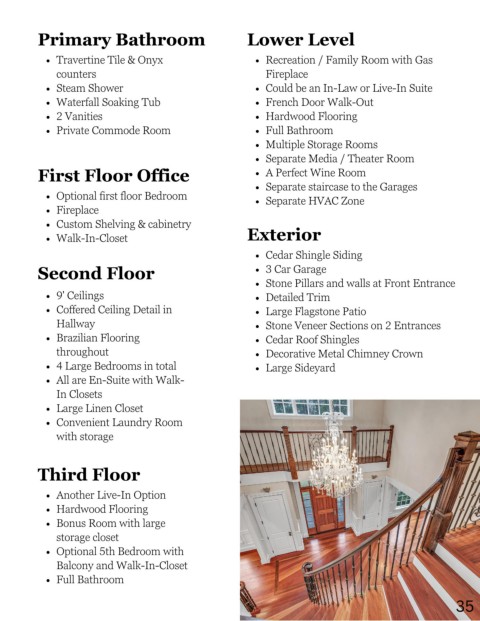 Primary Bathroom

- Travertine Tile & Onyx counters
- Steam Shower
- Waterfall Soaking Tub
- 2 Vanities
- Private Commode Room

First Floor Office

- Optional first floor Bedroom
- Fireplace
- Custom Shelving & cabinetry
- Walk-In-Closet

Second Floor

- 9' Ceilings
- Coffered Ceiling Detail in Hallway
- Brazilian Flooring throughout
- 4 Large Bedrooms in total
- All are En-Suite with Walk-In Closets
- Large Linen Closet
- Convenient Laundry Room with storage

Third Floor

- Another Live-In Option
- Hardwood Flooring
- Bonus Room with large storage closet
- Optional 5th Bedroom with Balcony and Walk-In-Closet
- Full Bathroom

Lower Level

- Recreation / Family Room with Gas Fireplace
- Could be an In-Law or Live-In Suite
- French Door Walk-Out
- Hardwood Flooring
- Full Bathroom
- Multiple Storage Rooms
- Separate Media / Theater Room
- A Perfect Wine Room
- Separate staircase to the Garages
- Separate HVAC Zone

Exterior

- Cedar Shingle Siding
- 3 Car Garage
- Stone Pillars and walls at Front Entrance
- Detailed Trim
- Large Flagstone Patio
- Stone Veneer Sections on 2 Entrances
- Cedar Roof Shingles
- Decorative Metal Chimney Crown
- Large Sideyard

35